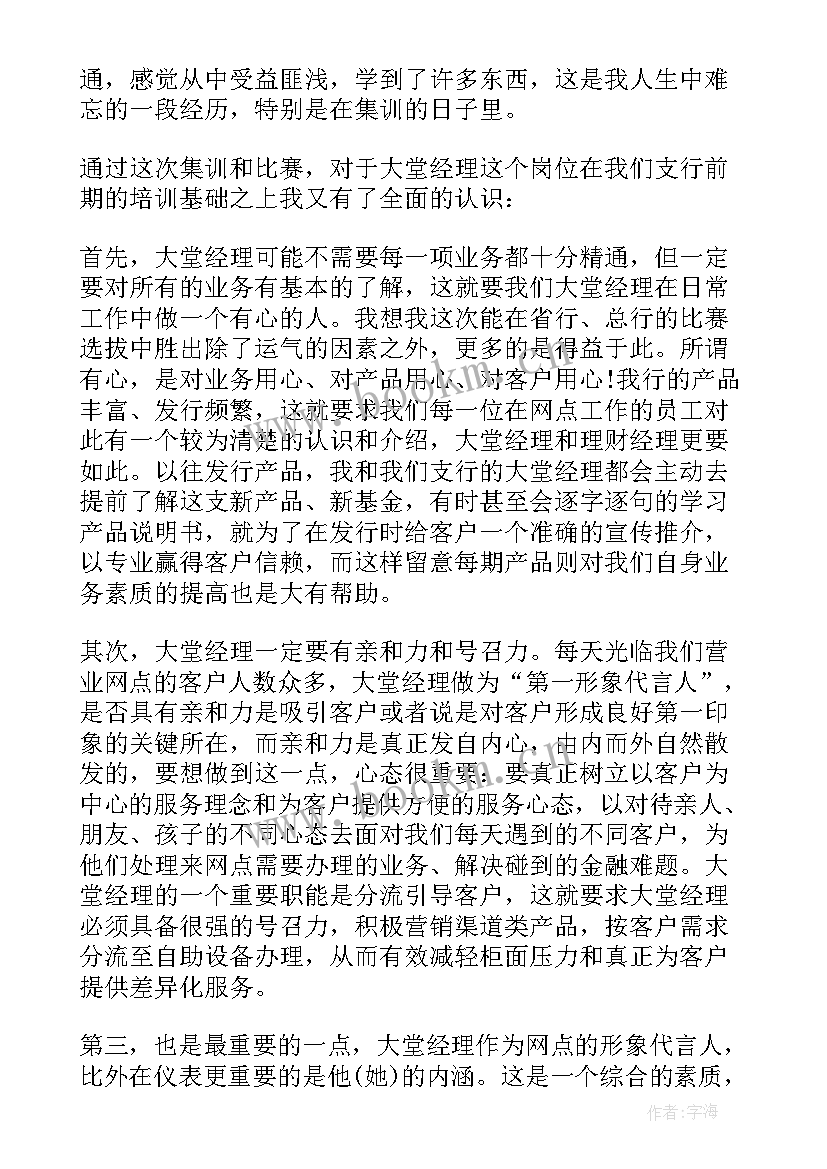 通，感觉从中受益匪浅，学到了许多东西，这是我人生中难忘的一段经历，特别是在集训的日子里。

通过这次集训和比赛，对于大堂经理这个岗位在我们支行前期的培训基础之上我又有了全面的认识：

首先，大堂经理可能不需要每一项业务都十分精通，但一定要对所有的业务有基本的了解，这就要我们大堂经理在日常工作中做一个有心的人。我想我这次能在省行、总行的比赛选拔中胜出除了运气的因素之外，更多的是得益于此。所谓有心，是对业务用心、对产品用心、对客户用心!我行的产品丰富、发行频繁，这就要求我们每一位在网点工作的员工对此有一个较为清楚的认识和介绍，大堂经理和理财经理更要如此。以往发行产品，我和我们支行的大堂经理都会主动去提前了解这支新产品、新基金，有时甚至会逐字逐句的学习产品说明书，就为了在发行时给客户一个准确的宣传推介，以专业赢得客户信赖，而这样留意每期产品则对我们自身业务素质的提高也是大有帮助。

其次，大堂经理一定要有亲和力和号召力。每天光临我们营业网点的客户人数众多，大堂经理做为“第一形象代言人”，是否具有亲和力是吸引客户或者说是对客户形成良好第一印象的关键所在，而亲和力是真正发自内心，由内而外自然散发的，要想做到这一点，心态很重要：要真正树立以客户为中心的服务理念和为客户提供方便的服务心态，以对待亲人、朋友、孩子的不同心态去面对我们每天遇到的不同客户，为他们处理来网点需要办理的业务、解决碰到的金融难题。大堂经理的一个重要职能是分流引导客户，这就要求大堂经理必须具备很强的号召力，积极营销渠道类产品，按客户需求分流至自助设备办理，从而有效减轻柜面压力和真正为客户提供差异化服务。

第三，也是最重要的一点，大堂经理作为网点的形象代言人，比外在仪表更重要的是他(她)的内涵。这是一个综合的素质，

作者：宇海